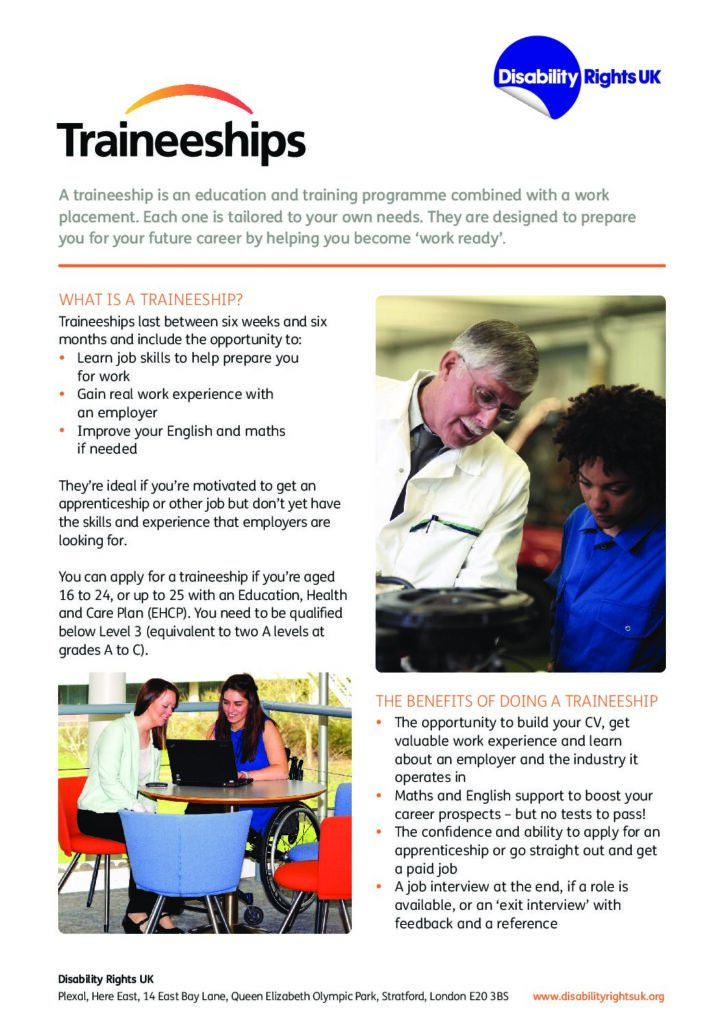 Disability Rights UK

Traineeships

A traineeship is an education and training programme combined with a work placement. Each one is tailored to your own needs. They are designed to prepare you for your future career by helping you become 'work ready'.

WHAT IS A TRAINEESHIP?

Traineeships last between six weeks and six months and include the opportunity to:
• Learn job skills to help prepare you for work
• Gain real work experience with an employer
• Improve your English and maths if needed

They're ideal if you're motivated to get an apprenticeship or other job but don't yet have the skills and experience that employers are looking for.

You can apply for a traineeship if you're aged 16 to 24, or up to 25 with an Education, Health and Care Plan (EHCP). You need to be qualified below Level 3 (equivalent to two A levels at grades A to C).

THE BENEFITS OF DOING A TRAINEESHIP

• The opportunity to build your CV, get valuable work experience and learn about an employer and the industry it operates in
• Maths and English support to boost your career prospects – but no tests to pass!
• The confidence and ability to apply for an apprenticeship or go straight out and get a paid job
• A job interview at the end, if a role is available, or an 'exit interview' with feedback and a reference

Disability Rights UK
Plexal, Here East, 14 East Bay Lane, Queen Elizabeth Olympic Park, Stratford, London E20 3BS www.disabilityrightsuk.org